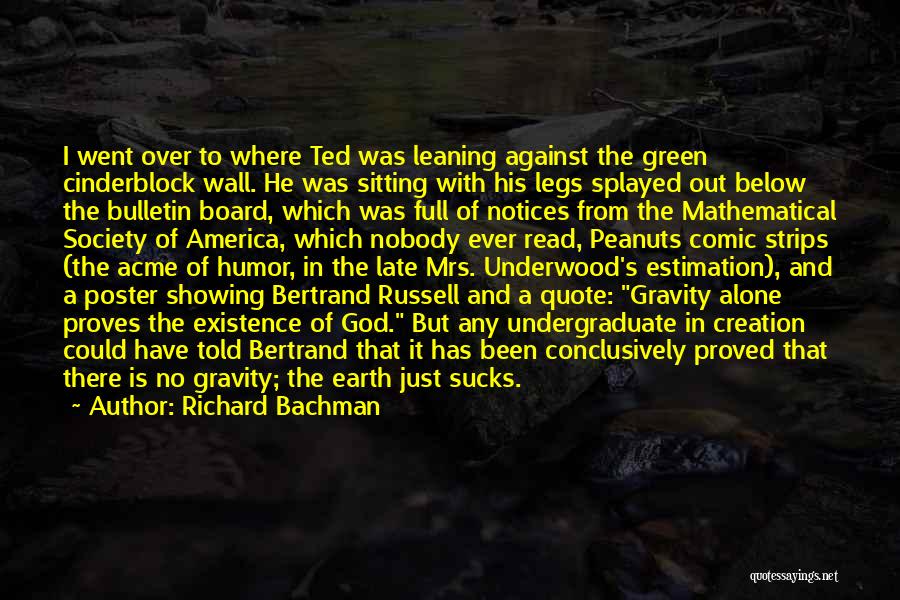 I went over to where Ted was leaning against the green cinderblock wall. He was sitting with his legs splayed out below the bulletin board, which was full of notices from the Mathematical Society of America, which nobody ever read, Peanuts comic strips (the acme of humor, in the late Mrs. Underwood's estimation), and a poster showing Bertrand Russell and a quote: "Gravity alone proves the existence of God." But any undergraduate in creation could have told Bertrand that it has been conclusively proved that there is no gravity; the earth just sucks.

~ Author: Richard Bachman

quotessayings.net